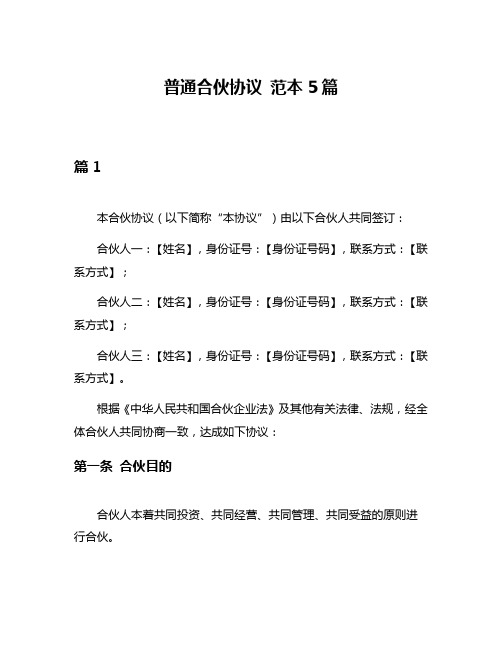 普通合伙协议 范本 5 篇

篇 1

本合伙协议（以下简称“本协议”）由以下合伙人共同签订：

合伙人一：【姓名】，身份证号：【身份证号码】，联系方式：【联系方式】；

合伙人二：【姓名】，身份证号：【身份证号码】，联系方式：【联系方式】；

合伙人三：【姓名】，身份证号：【身份证号码】，联系方式：【联系方式】。

根据《中华人民共和国合伙企业法》及其他有关法律、法规，经全体合伙人共同协商一致，达成如下协议：

第一条 合伙目的

合伙人本着共同投资、共同经营、共同管理、共同受益的原则进行合伙。